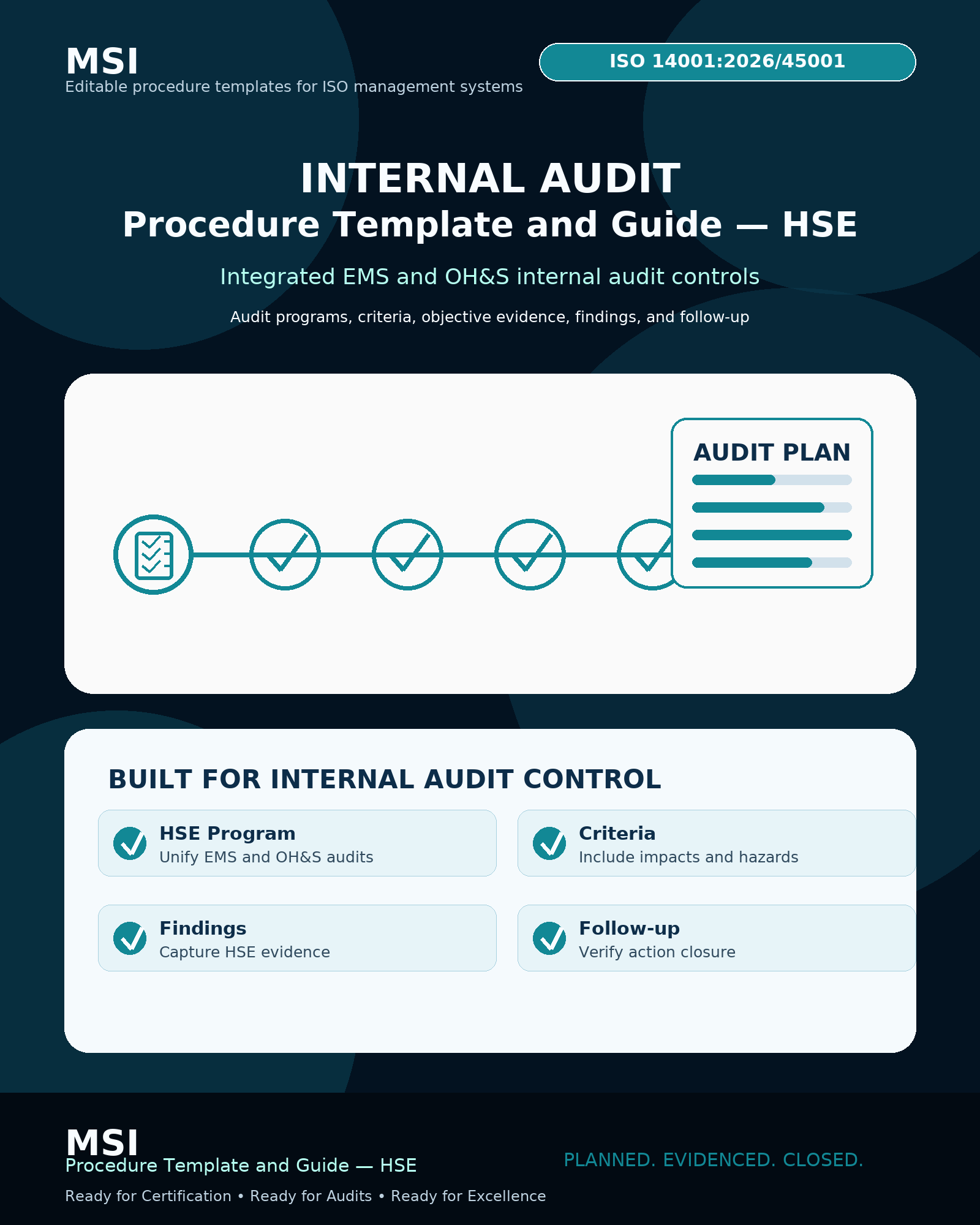 MSI
Editable procedure templates for ISO management systems

ISO 14001:2026/45001

INTERNAL AUDIT
Procedure Template and Guide — HSE

Integrated EMS and OH&S internal audit controls

Audit programs, criteria, objective evidence, findings, and follow-up

AUDIT PLAN

BUILT FOR INTERNAL AUDIT CONTROL

HSE Program
Unify EMS and OH&S audits

Criteria
Include impacts and hazards

Findings
Capture HSE evidence

Follow-up
Verify action closure

MSI
Procedure Template and Guide — HSE

PLANNED. EVIDENCED. CLOSED.

Ready for Certification • Ready for Audits • Ready for Excellence